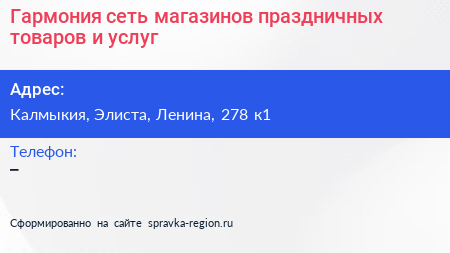 Гармония сеть магазинов праздничных товаров и услуг

Адрес:
Калмыкия, Элиста, Ленина, 278 к1

Телефон:
–

Сформированно на сайте spravka-region.ru